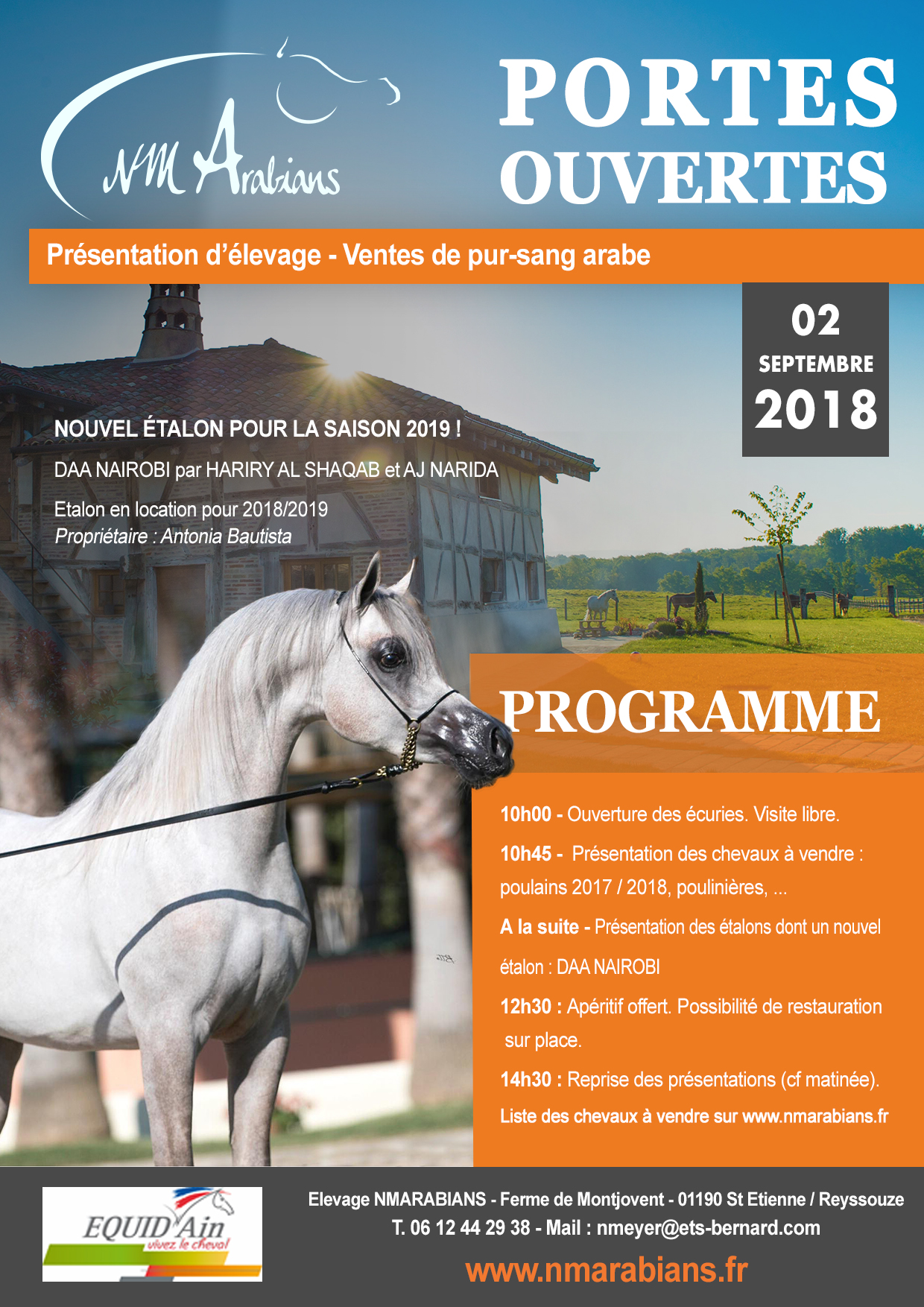 NM Arabians

PORTES OUVERTES

Présentation d'élevage - Ventes de pur-sang arabe

02 SEPTEMBRE 2018

NOUVEL ÉTALON POUR LA SAISON 2019 !

DAA NAIROBI par HARIRY AL SHAQAB et AJ NARIDA

Etalon en location pour 2018/2019
Propriétaire : Antonia Bautista

PROGRAMME

10h00 - Ouverture des écuries. Visite libre.

10h45 - Présentation des chevaux à vendre : poulains 2017 / 2018, poulinières, ...

A la suite - Présentation des étalons dont un nouvel étalon : DAA NAIROBI

12h30 : Apéritif offert. Possibilité de restauration sur place.

14h30 : Reprise des présentations (cf matinée).

Liste des chevaux à vendre sur www.nmarabians.fr

EQUID'Ain vivez le cheval

Elevage NMARABIANS - Ferme de Montjovent - 01190 St Etienne / Reyssouze
T. 06 12 44 29 38 - Mail : nmeyer@ets-bernard.com

www.nmarabians.fr